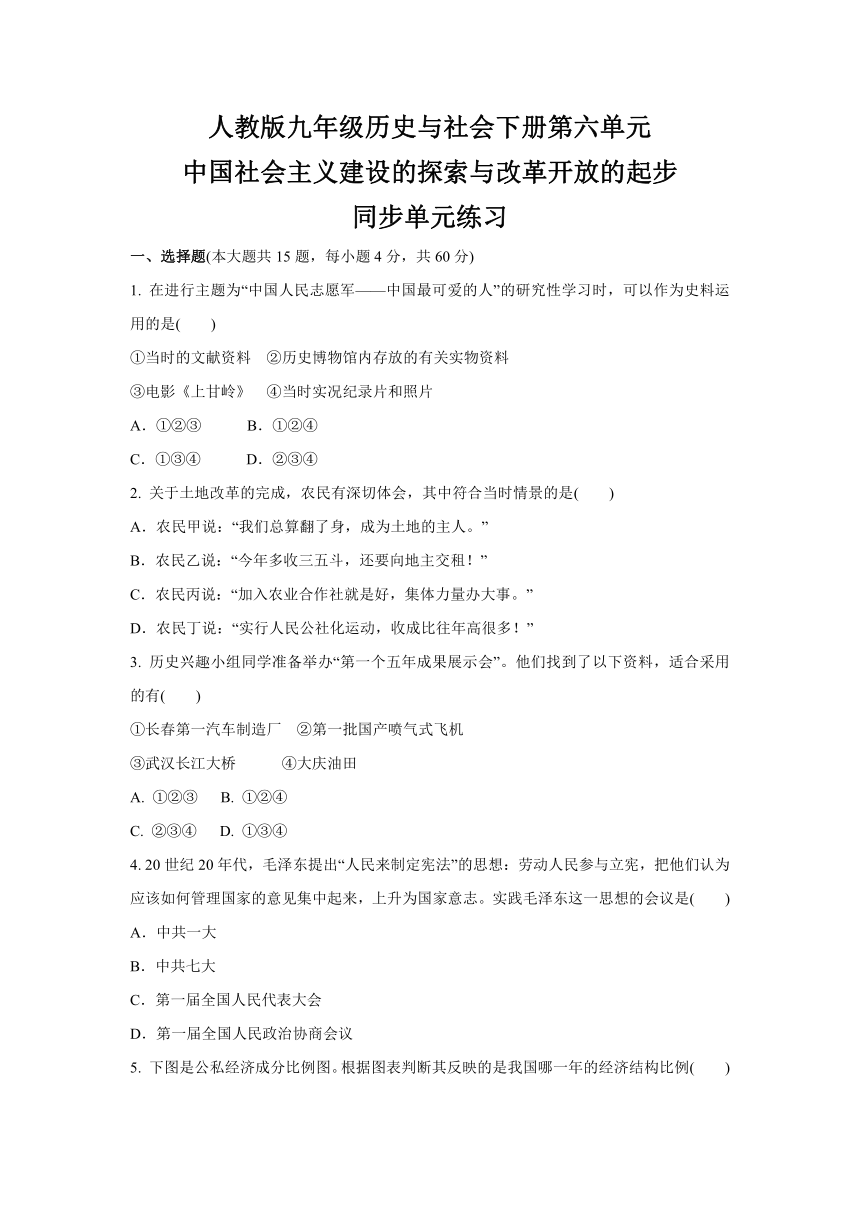 人教版九年级历史与社会下册第六单元
中国社会主义建设的探索与改革开放的起步
同步单元练习

一、选择题(本大题共 15 题，每小题 4 分，共 60 分)

1. 在进行主题为“中国人民志愿军——中国最可爱的人”的研究性学习时，可以作为史料运用的是(　　)

①当时的文献资料　②历史博物馆内存放的有关实物资料

③电影《上甘岭》　④当时实况纪录片和照片

A．①②③　　B．①②④

C．①③④　　D．②③④

2. 关于土地改革的完成，农民有深切体会，其中符合当时情景的是(　　)

A．农民甲说：“我们总算翻了身，成为土地的主人。”

B．农民乙说：“今年多收三五斗，还要向地主交租！”

C．农民丙说：“加入农业合作社就是好，集体力量办大事。”

D．农民丁说：“实行人民公社化运动，收成比往年高很多！”

3. 历史兴趣小组同学准备举办“第一个五年成果展示会”。他们找到了以下资料，适合采用的有(　　)

①长春第一汽车制造厂　②第一批国产喷气式飞机

③武汉长江大桥　　④大庆油田

A. ①②③　B. ①②④

C. ②③④　D. ①③④

4. 20 世纪 20 年代，毛泽东提出“人民来制定宪法”的思想：劳动人民参与立宪，把他们认为应该如何管理国家的意见集中起来，上升为国家意志。实践毛泽东这一思想的会议是(　　)

A．中共一大

B．中共七大

C．第一届全国人民代表大会

D．第一届全国人民政治协商会议

5. 下图是公私经济成分比例图。根据图表判断其反映的是我国哪一年的经济结构比例(　　)